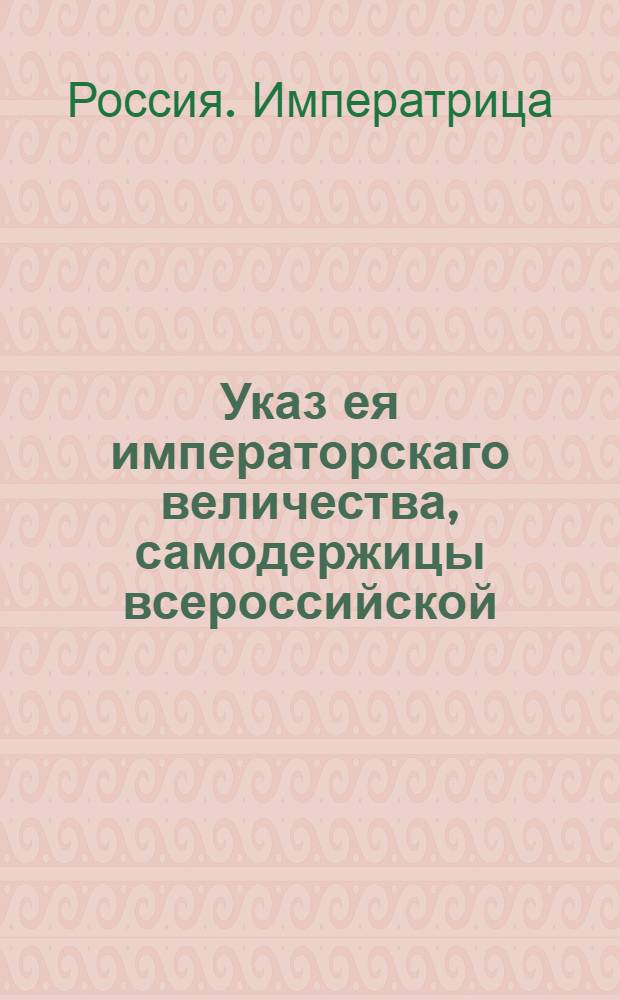 Россия. Императрица

Указ ея императорскаго величества, самодержицы всероссийской